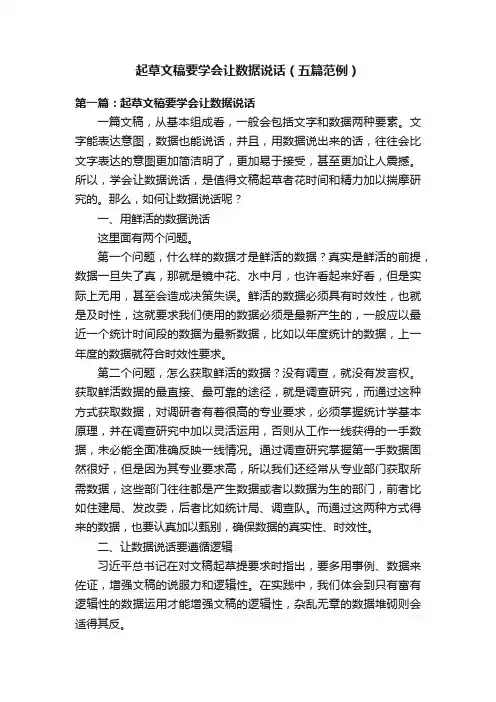 起草文稿要学会让数据说话（五篇范例）

第一篇：起草文稿要学会让数据说话

一篇文稿，从基本组成看，一般会包括文字和数据两种要素。文字能表达意图，数据也能说话，并且，用数据说出来的话，往往会比文字表达的意图更加简洁明了，更加易于接受，甚至更加让人震撼。所以，学会让数据说话，是值得文稿起草者花时间和精力加以揣摩研究的。那么，如何让数据说话呢？

一、用鲜活的数据说话

这里面有两个问题。

第一个问题，什么样的数据才是鲜活的数据？真实是鲜活的前提，数据一旦失了真，那就是镜中花、水中月，也许看起来好看，但是实际上无用，甚至会造成决策失误。鲜活的数据必须具有时效性，也就是及时性，这就要求我们使用的数据必须是最新产生的，一般应以最近一个统计时间段的数据为最新数据，比如以年度统计的数据，上一年度的数据就符合时效性要求。

第二个问题，怎么获取鲜活的数据？没有调查，就没有发言权。获取鲜活数据的最直接、最可靠的途径，就是调查研究，而通过这种方式获取数据，对调研者有着很高的专业要求，必须掌握统计学基本原理，并在调查研究中加以灵活运用，否则从工作一线获得的一手数据，未必能全面准确反映一线情况。通过调查研究掌握第一手数据固然很好，但是因为其专业要求高，所以我们还经常从专业部门获取所需数据，这些部门往往都是产生数据或者以数据为生的部门，前者比如住建局、发改委，后者比如统计局、调查队。而通过这两种方式得来的数据，也要认真加以甄别，确保数据的真实性、时效性。

二、让数据说话要遵循逻辑

习近平总书记在对文稿起草提要求时指出，要多用事例、数据来佐证，增强文稿的说服力和逻辑性。在实践中，我们体会到只有富有逻辑性的数据运用才能增强文稿的逻辑性，杂乱无章的数据堆砌则会适得其反。